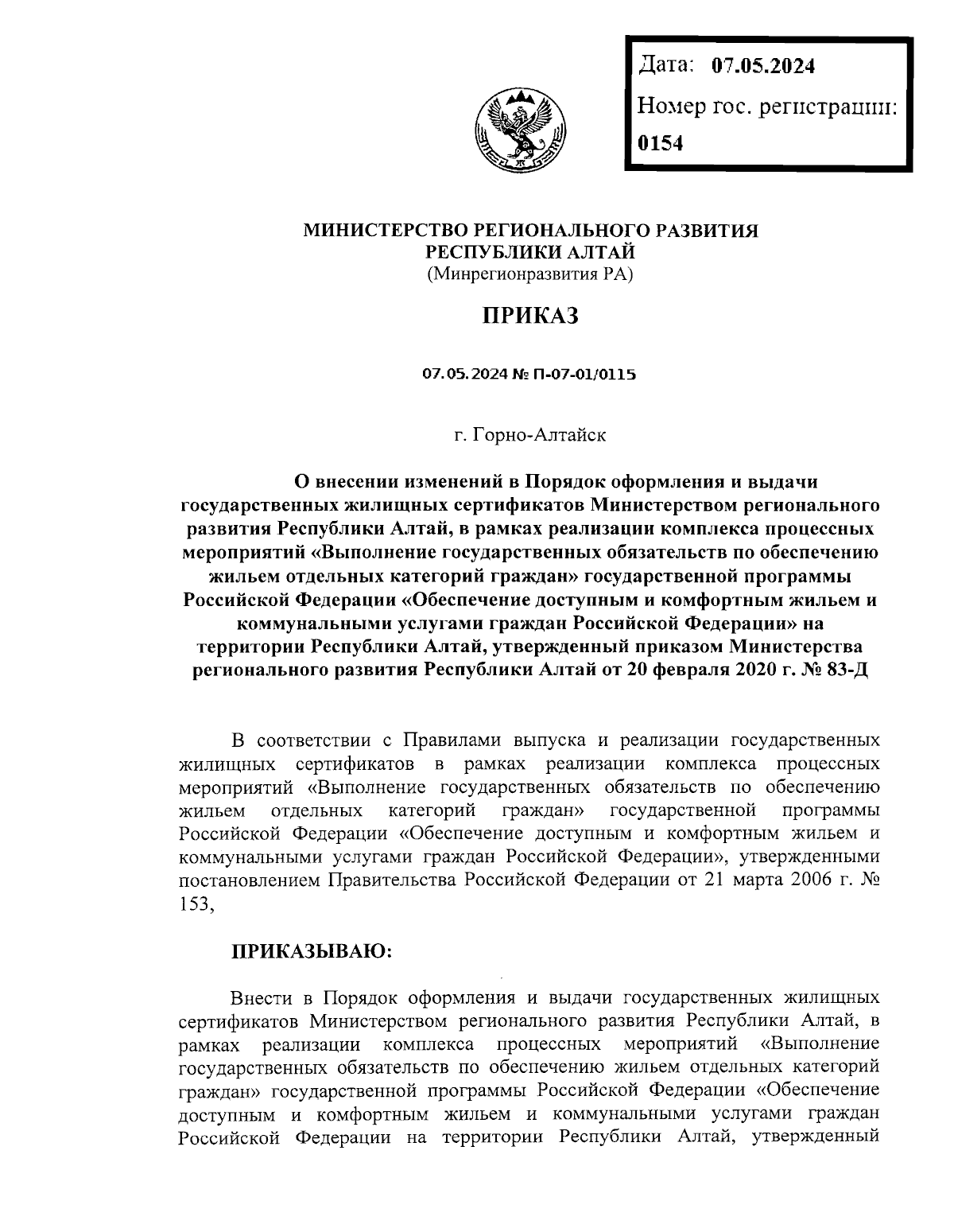 Дата: 07.05.2024
Номер гос. регистрации:
0154

МИНИСТЕРСТВО РЕГИОНАЛЬНОГО РАЗВИТИЯ
РЕСПУБЛИКИ АЛТАЙ
(Минрегионразвития РА)

ПРИКАЗ

07.05.2024 № П-07-01/0115

г. Горно-Алтайск

О внесении изменений в Порядок оформления и выдачи государственных жилищных сертификатов Министерством регионального развития Республики Алтай, в рамках реализации комплекса процессных мероприятий «Выполнение государственных обязательств по обеспечению жильем отдельных категорий граждан» государственной программы Российской Федерации «Обеспечение доступным и комфортным жильем и коммунальными услугами граждан Российской Федерации» на территории Республики Алтай, утвержденный приказом Министерства регионального развития Республики Алтай от 20 февраля 2020 г. № 83-Д

В соответствии с Правилами выпуска и реализации государственных жилищных сертификатов в рамках реализации комплекса процессных мероприятий «Выполнение государственных обязательств по обеспечению жильем отдельных категорий граждан» государственной программы Российской Федерации «Обеспечение доступным и комфортным жильем и коммунальными услугами граждан Российской Федерации», утвержденными постановлением Правительства Российской Федерации от 21 марта 2006 г. № 153,

ПРИКАЗЫВАЮ:

Внести в Порядок оформления и выдачи государственных жилищных сертификатов Министерством регионального развития Республики Алтай, в рамках реализации комплекса процессных мероприятий «Выполнение государственных обязательств по обеспечению жильем отдельных категорий граждан» государственной программы Российской Федерации «Обеспечение доступным и комфортным жильем и коммунальными услугами граждан Российской Федерации на территории Республики Алтай, утвержденный